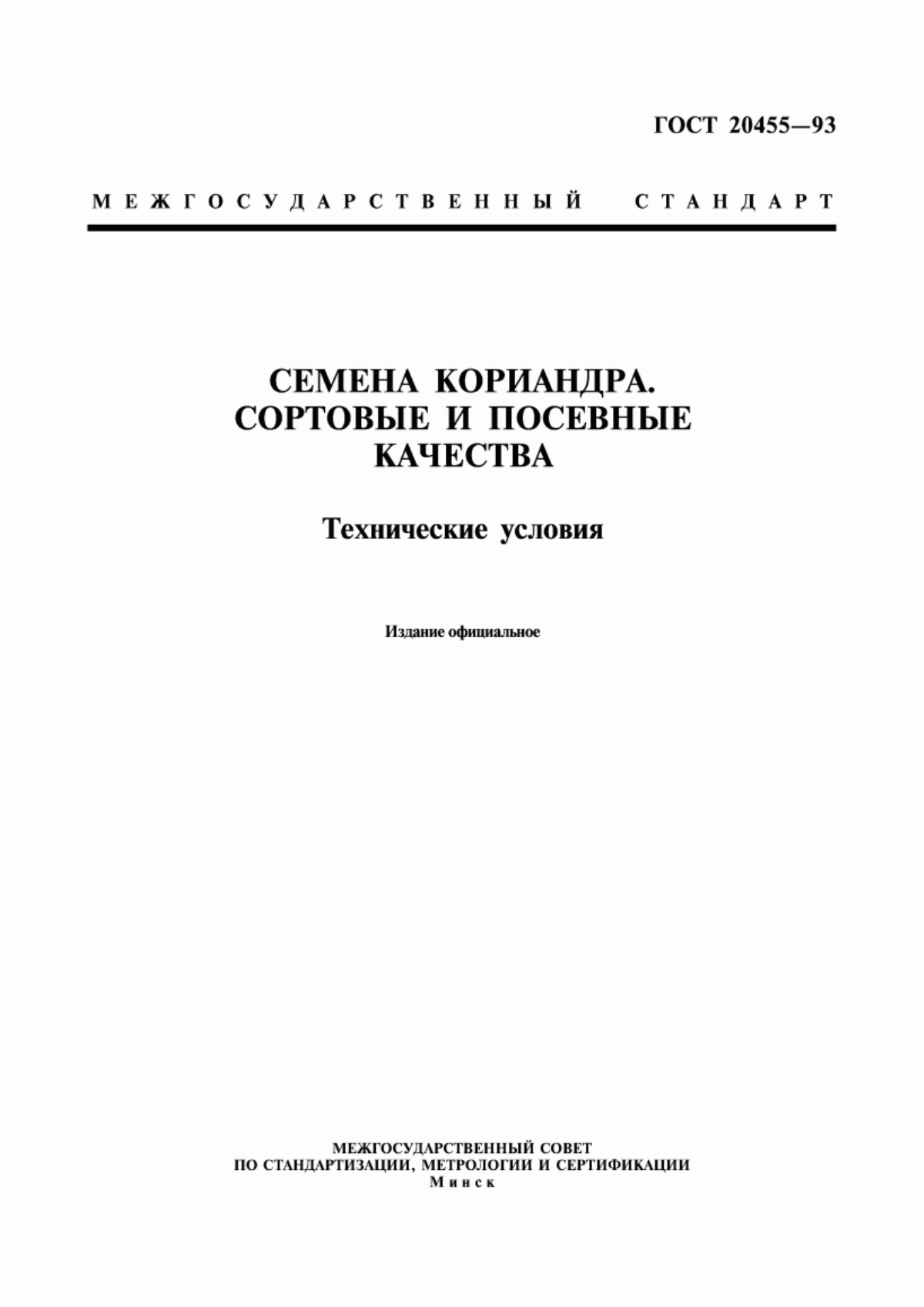 ГОСТ 20455—93

МЕЖГОСУДАРСТВЕННЫЙ СТАНДАРТ

СЕМЕНА КОРИАНДРА. СОРТОВЫЕ И ПОСЕВНЫЕ КАЧЕСТВА

Технические условия

Издание официальное

МЕЖГОСУДАРСТВЕННЫЙ СОВЕТ
ПО СТАНДАРТИЗАЦИИ, МЕТРОЛОГИИ И СЕРТИФИКАЦИИ
Минск